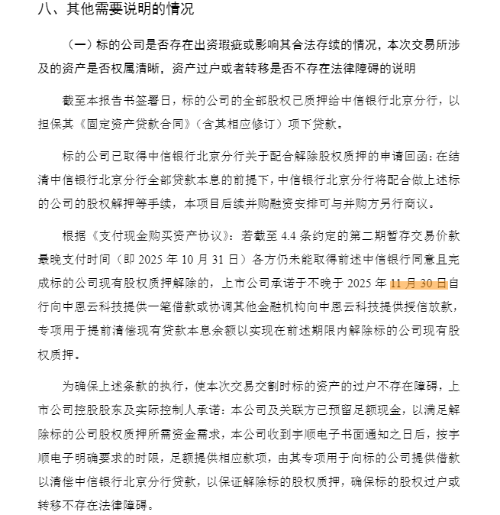 八、其他需要说明的情况

（一）标的公司是否存在出资瑕疵或影响其合法存续的情况，本次交易所涉及的资产是否权属清晰，资产过户或者转移是否不存在法律障碍的说明

截至本报告书签署日，标的公司的全部股权已质押给中信银行北京分行，以担保其《固定资产贷款合同》（含其相应修订）项下贷款。

标的公司已取得中信银行北京分行关于配合解除股权质押的申请回函：在结清中信银行北京分行全部贷款本息的前提下，中信银行北京分行将配合做上述标的公司的股权解押等手续，本项目后续并购融资安排可与并购方另行商议。

根据《支付现金购买资产协议》：若截至 4.4 条约定的第二期暂存交易价款最晚支付时间（即 2025 年 10 月 31 日）各方仍未能取得前述中信银行同意且完成标的公司现有股权质押解除的，上市公司承诺于不晚于 2025 年 11 月 30 日自行向中恩云科技提供一笔借款或协调其他金融机构向中恩云科技提供授信放款，专项用于提前清偿现有贷款本息余额以实现在前述期限内解除标的公司现有股权质押。

为确保上述条款的执行，使本次交易交割时标的资产的过户不存在障碍，上市公司控股股东及实际控制人承诺：本公司及关联方已预留足额现金，以满足解除标的公司股权质押所需资金需求，本公司收到宇顺电子书面通知之日后，按宇顺电子明确要求的时限，足额提供相应款项，由其专项用于向标的公司提供借款以清偿中信银行北京分行贷款，以保证解除标的股权质押，确保标的股权过户或转移不存在法律障碍。